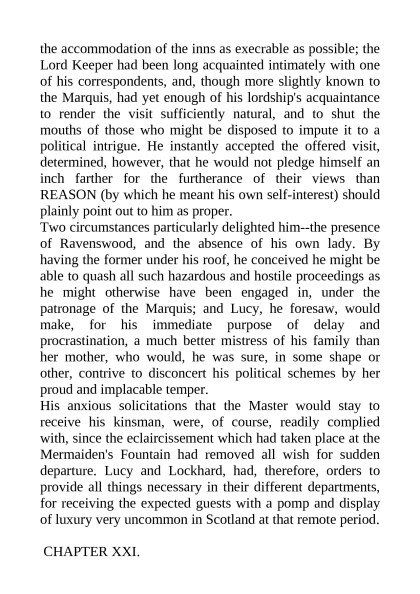 the accommodation of the inns as execrable as possible; the Lord Keeper had been long acquainted intimately with one of his correspondents, and, though more slightly known to the Marquis, had yet enough of his lordship's acquaintance to render the visit sufficiently natural, and to shut the mouths of those who might be disposed to impute it to a political intrigue. He instantly accepted the offered visit, determined, however, that he would not pledge himself an inch farther for the furtherance of their views than REASON (by which he meant his own self-interest) should plainly point out to him as proper.
Two circumstances particularly delighted him--the presence of Ravenswood, and the absence of his own lady. By having the former under his roof, he conceived he might be able to quash all such hazardous and hostile proceedings as he might otherwise have been engaged in, under the patronage of the Marquis; and Lucy, he foresaw, would make, for his immediate purpose of delay and procrastination, a much better mistress of his family than her mother, who would, he was sure, in some shape or other, contrive to disconcert his political schemes by her proud and implacable temper.
His anxious solicitations that the Master would stay to receive his kinsman, were, of course, readily complied with, since the eclaircissement which had taken place at the Mermaiden's Fountain had removed all wish for sudden departure. Lucy and Lockhard, had, therefore, orders to provide all things necessary in their different departments, for receiving the expected guests with a pomp and display of luxury very uncommon in Scotland at that remote period.

CHAPTER XXI.